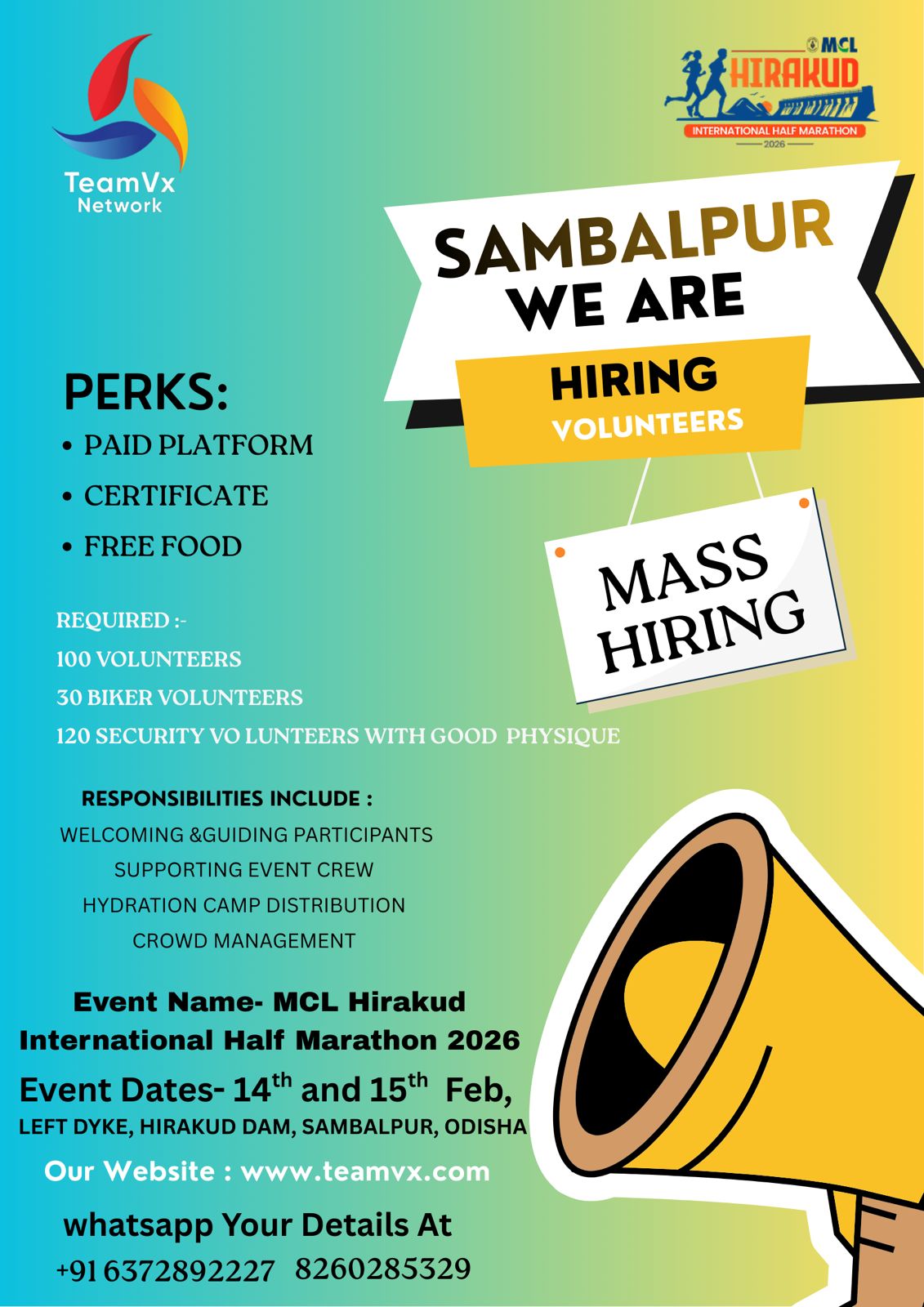 TeamVx
Network

MCL
HIRAKUD
INTERNATIONAL HALF MARATHON
2026

SAMBALPUR
WE ARE
HIRING
VOLUNTEERS

MASS
HIRING

PERKS:
• PAID PLATFORM
• CERTIFICATE
• FREE FOOD

REQUIRED :-
100 VOLUNTEERS
30 BIKER VOLUNTEERS
120 SECURITY VO LUNTEERS WITH GOOD PHYSIQUE

RESPONSIBILITIES INCLUDE :
WELCOMING &GUIDING PARTICIPANTS
SUPPORTING EVENT CREW
HYDRATION CAMP DISTRIBUTION
CROWD MANAGEMENT

Event Name- MCL Hirakud International Half Marathon 2026
Event Dates- 14$^{th}$ and 15$^{th}$ Feb,
LEFT DYKE, HIRAKUD DAM, SAMBALPUR, ODISHA

Our Website : www.teamvx.com

whatsapp Your Details At
+91 6372892227 8260285329